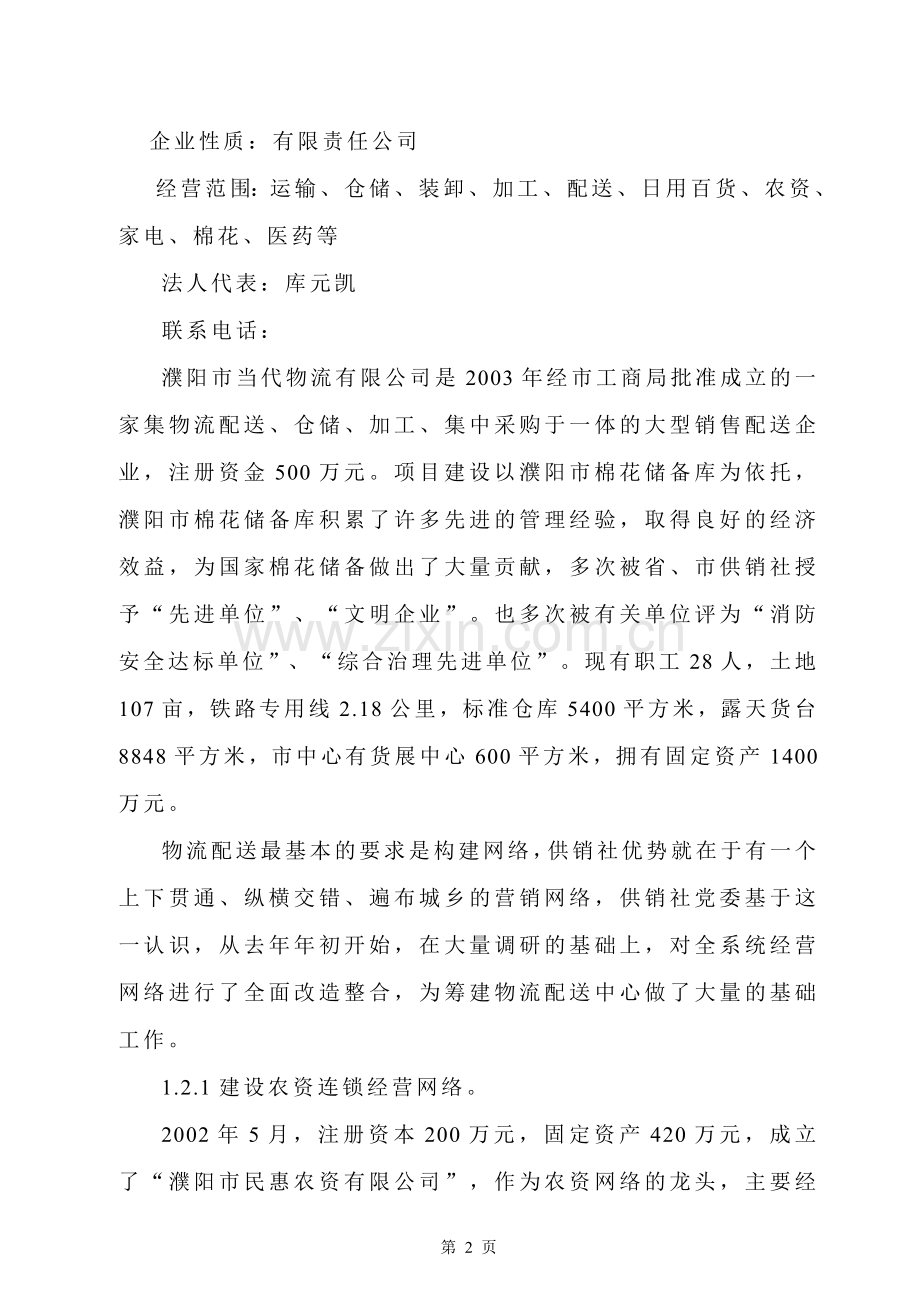 企业性质：有限责任公司

经营范围：运输、仓储、装卸、加工、配送、日用百货、农资、家电、棉花、医药等

法人代表：库元凯

联系电话：

濮阳市当代物流有限公司是2003年经市工商局批准成立的一家集物流配送、仓储、加工、集中采购于一体的大型销售配送企业，注册资金500万元。项目建设以濮阳市棉花储备库为依托，濮阳市棉花储备库积累了许多先进的管理经验，取得良好的经济效益，为国家棉花储备做出了大量贡献，多次被省、市供销社授予“先进单位”、“文明企业”。也多次被有关单位评为“消防安全达标单位”、“综合治理先进单位”。现有职工28人，土地107亩，铁路专用线2.18公里，标准仓库5400平方米，露天货台8848平方米，市中心有货展中心600平方米，拥有固定资产1400万元。

物流配送最基本的要求是构建网络，供销社优势就在于有一个上下贯通、纵横交错、遍布城乡的营销网络，供销社党委基于这一认识，从去年年初开始，在大量调研的基础上，对全系统经营网络进行了全面改造整合，为筹建物流配送中心做了大量的基础工作。

1.2.1建设农资连锁经营网络。

2002年5月，注册资本200万元，固定资产420万元，成立了“濮阳市民惠农资有限公司”，作为农资网络的龙头，主要经

第2页

www.zixin.com.cn